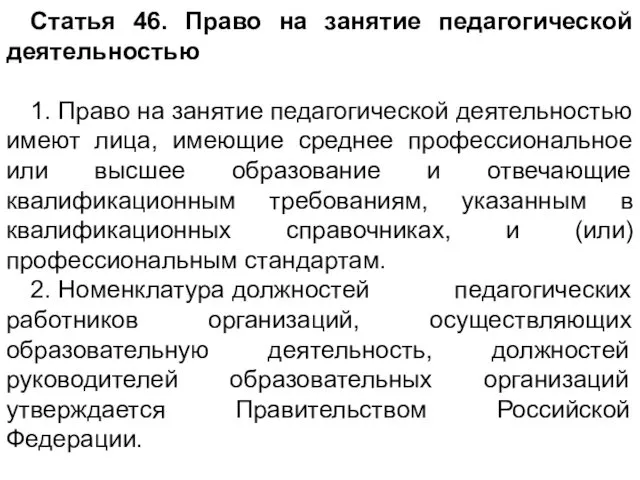 Статья 46. Право на занятие педагогической деятельностью

1. Право на занятие педагогической деятельностью имеют лица, имеющие среднее профессиональное или высшее образование и отвечающие квалификационным требованиям, указанным в квалификационных справочниках, и (или) профессиональным стандартам.
2. Номенклатура должностей педагогических работников организаций, осуществляющих образовательную деятельность, должностей руководителей образовательных организаций утверждается Правительством Российской Федерации.